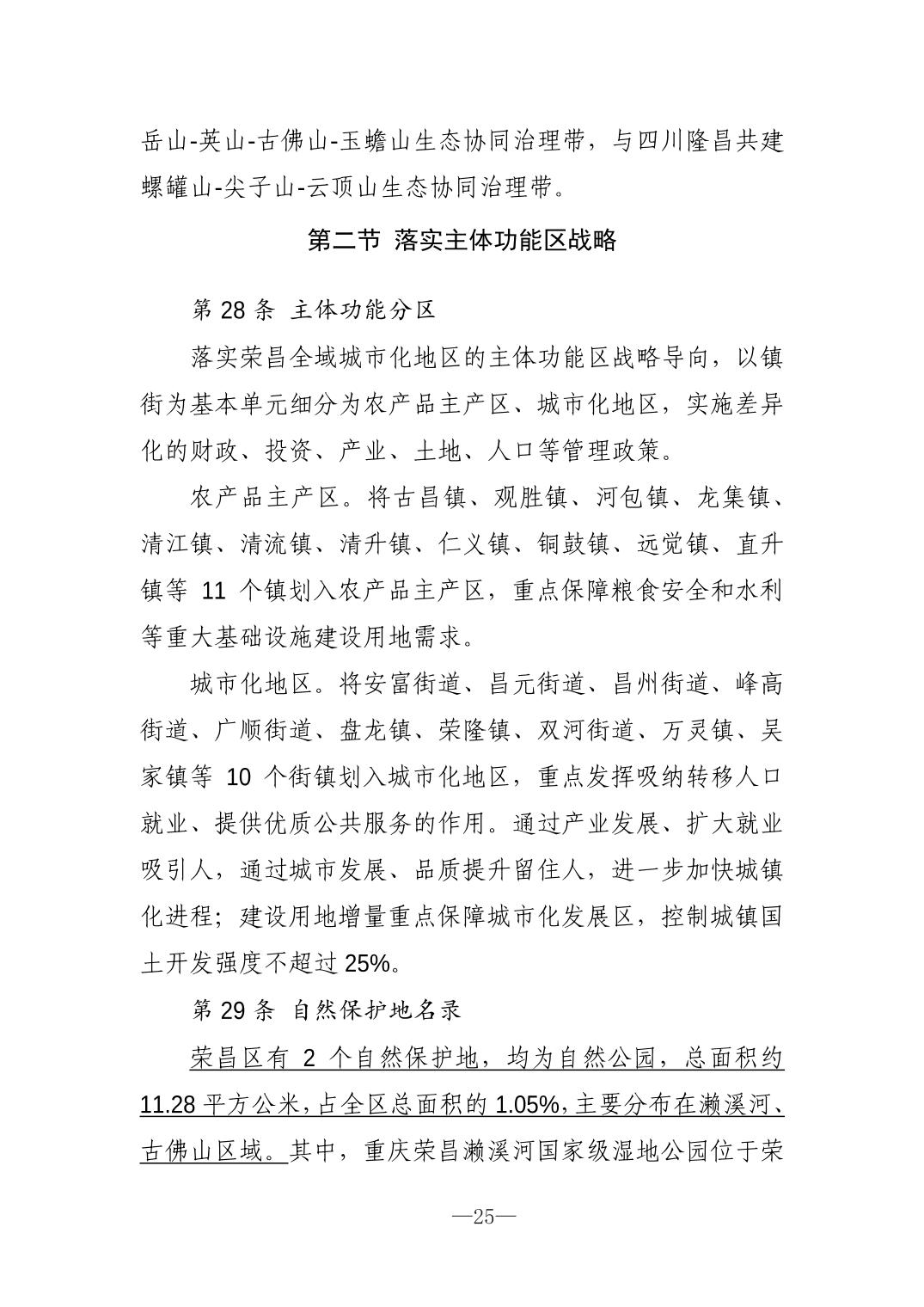 岳山-英山-古佛山-玉蟾山生态协同治理带，与四川隆昌共建螺罐山-尖子山-云顶山生态协同治理带。

第二节 落实主体功能区战略

第 28 条 主体功能分区

落实荣昌全域城市化地区的主体功能区战略导向，以镇街为基本单元细分为农产品主产区、城市化地区，实施差异化的财政、投资、产业、土地、人口等管理政策。

农产品主产区。将古昌镇、观胜镇、河包镇、龙集镇、清江镇、清流镇、清升镇、仁义镇、铜鼓镇、远觉镇、直升镇等 11 个镇划入农产品主产区，重点保障粮食安全和水利等重大基础设施建设用地需求。

城市化地区。将安富街道、昌元街道、昌州街道、峰高街道、广顺街道、盘龙镇、荣隆镇、双河街道、万灵镇、吴家镇等 10 个街镇划入城市化地区，重点发挥吸纳转移人口就业、提供优质公共服务的作用。通过产业发展、扩大就业吸引人，通过城市发展、品质提升留住人，进一步加快城镇化进程；建设用地增量重点保障城市化发展区，控制城镇国土开发强度不超过 25%。

第 29 条 自然保护地名录

荣昌区有 2 个自然保护地，均为自然公园，总面积约 11.28 平方公里，占全区总面积的 1.05%，主要分布在濑溪河、古佛山区域。其中，重庆荣昌濑溪河国家级湿地公园位于荣

—25—